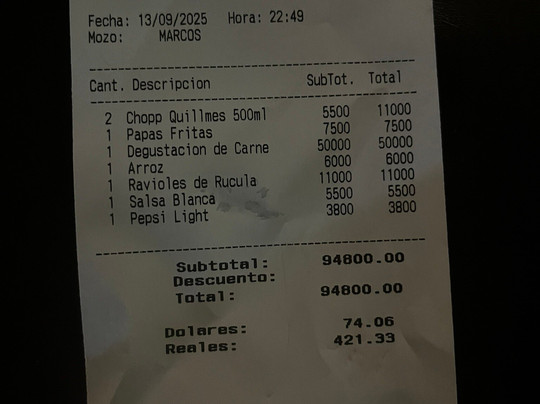 Fecha: 13/09/2025 Hora: 22:49
Mozo: MARCOS

| Cant. | Descripcion | SubTot. | Total |
|---|---|---|---|
| 2 | Chopp Quillmes 500ml | 5500 | 11000 |
| 1 | Papas Fritas | 7500 | 7500 |
| 1 | Degustacion de Carne | 50000 | 50000 |
| 1 | Arroz | 6000 | 6000 |
| 1 | Ravioles de Rucula | 11000 | 11000 |
| 1 | Salsa Blanca | 5500 | 5500 |
| 1 | Pepsi Light | 3800 | 3800 |

Subtotal: 94800.00
Descuento:
Total: 94800.00

Dolares: 74.06
Reales: 421.33